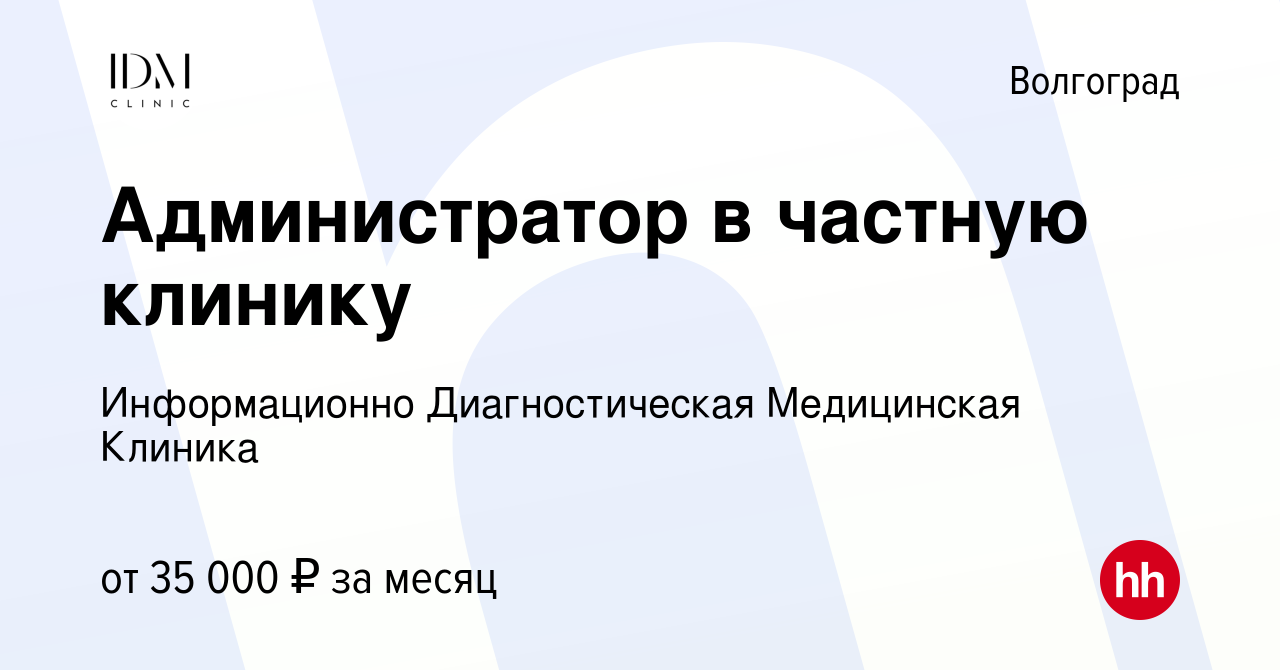 IDM
CLINIC

Волгоград

Администратор в частную клинику

Информационно Диагностическая Медицинская Клиника

от 35 000 ₽ за месяц

hh